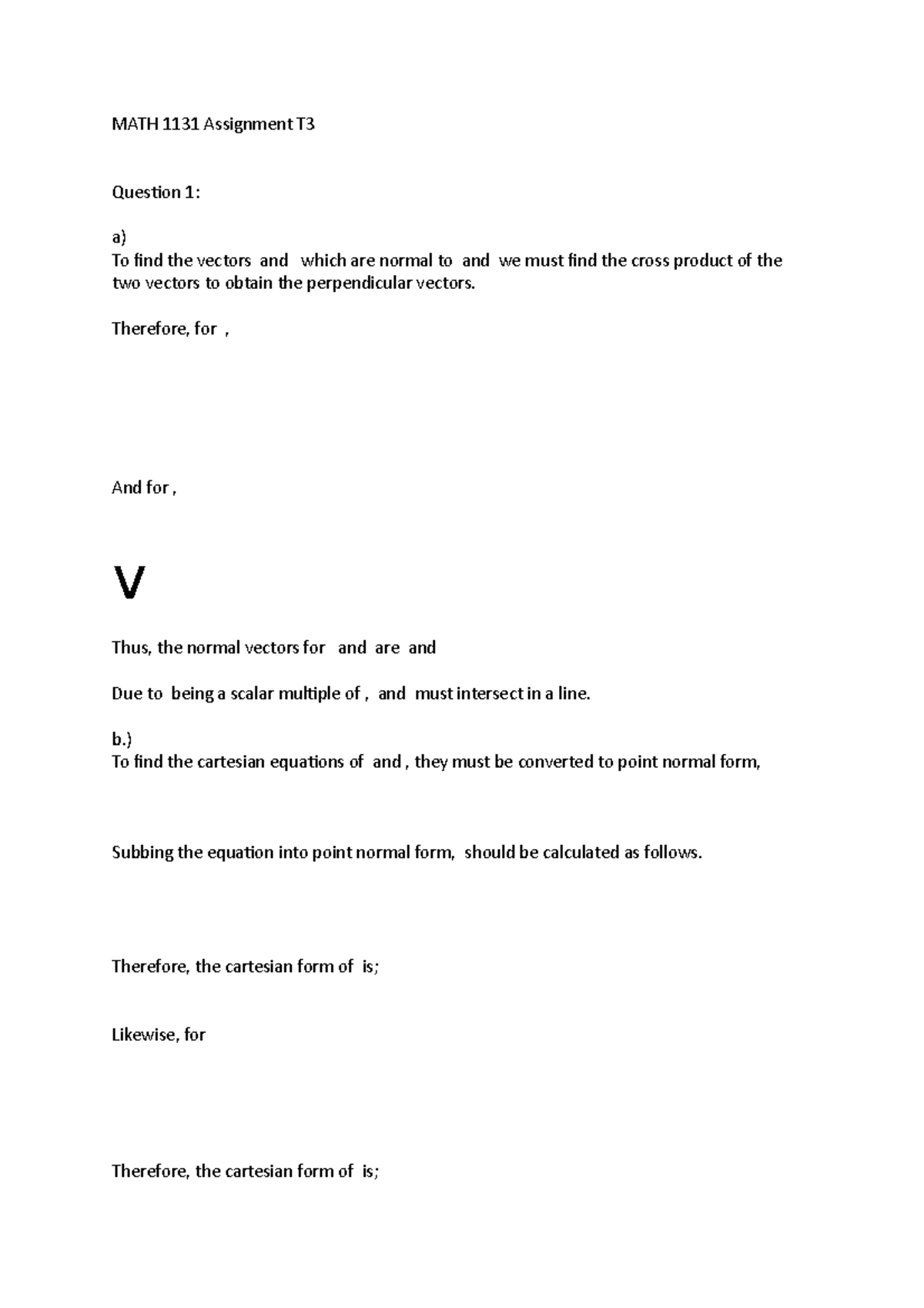 MATH 1131 Assignment T3

Question 1:

a)
To find the vectors and which are normal to and we must find the cross product of the two vectors to obtain the perpendicular vectors.

Therefore, for ,

And for ,

V

Thus, the normal vectors for and are and

Due to being a scalar multiple of , and must intersect in a line.

b.)
To find the cartesian equations of and , they must be converted to point normal form,

Subbing the equation into point normal form, should be calculated as follows.

Therefore, the cartesian form of is;

Likewise, for

Therefore, the cartesian form of is;